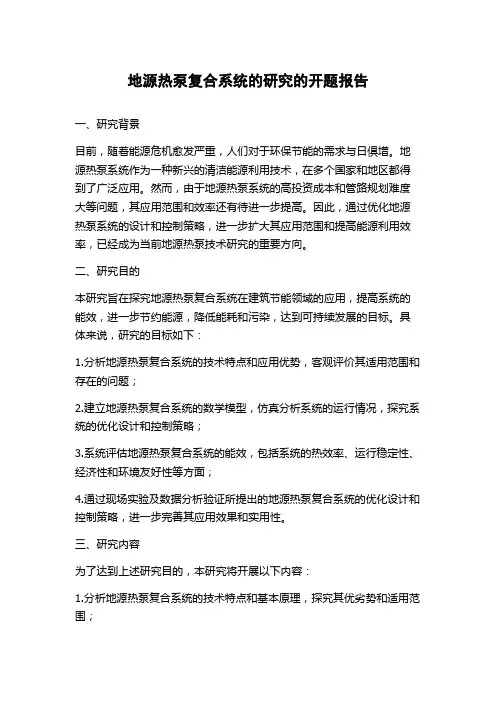 地源热泵复合系统的研究的开题报告

一、研究背景

目前，随着能源危机愈发严重，人们对于环保节能的需求与日俱增。地源热泵系统作为一种新兴的清洁能源利用技术，在多个国家和地区都得到了广泛应用。然而，由于地源热泵系统的高投资成本和管路规划难度大等问题，其应用范围和效率还有待进一步提高。因此，通过优化地源热泵系统的设计和控制策略，进一步扩大其应用范围和提高能源利用效率，已经成为当前地源热泵技术研究的重要方向。

二、研究目的

本研究旨在探究地源热泵复合系统在建筑节能领域的应用，提高系统的能效，进一步节约能源，降低能耗和污染，达到可持续发展的目标。具体来说，研究的目标如下：

1.分析地源热泵复合系统的技术特点和应用优势，客观评价其适用范围和存在的问题；

2.建立地源热泵复合系统的数学模型，仿真分析系统的运行情况，探究系统的优化设计和控制策略；

3.系统评估地源热泵复合系统的能效，包括系统的热效率、运行稳定性、经济性和环境友好性等方面；

4.通过现场实验及数据分析验证所提出的地源热泵复合系统的优化设计和控制策略，进一步完善其应用效果和实用性。

三、研究内容

为了达到上述研究目的，本研究将开展以下内容：

1.分析地源热泵复合系统的技术特点和基本原理，探究其优劣势和适用范围；